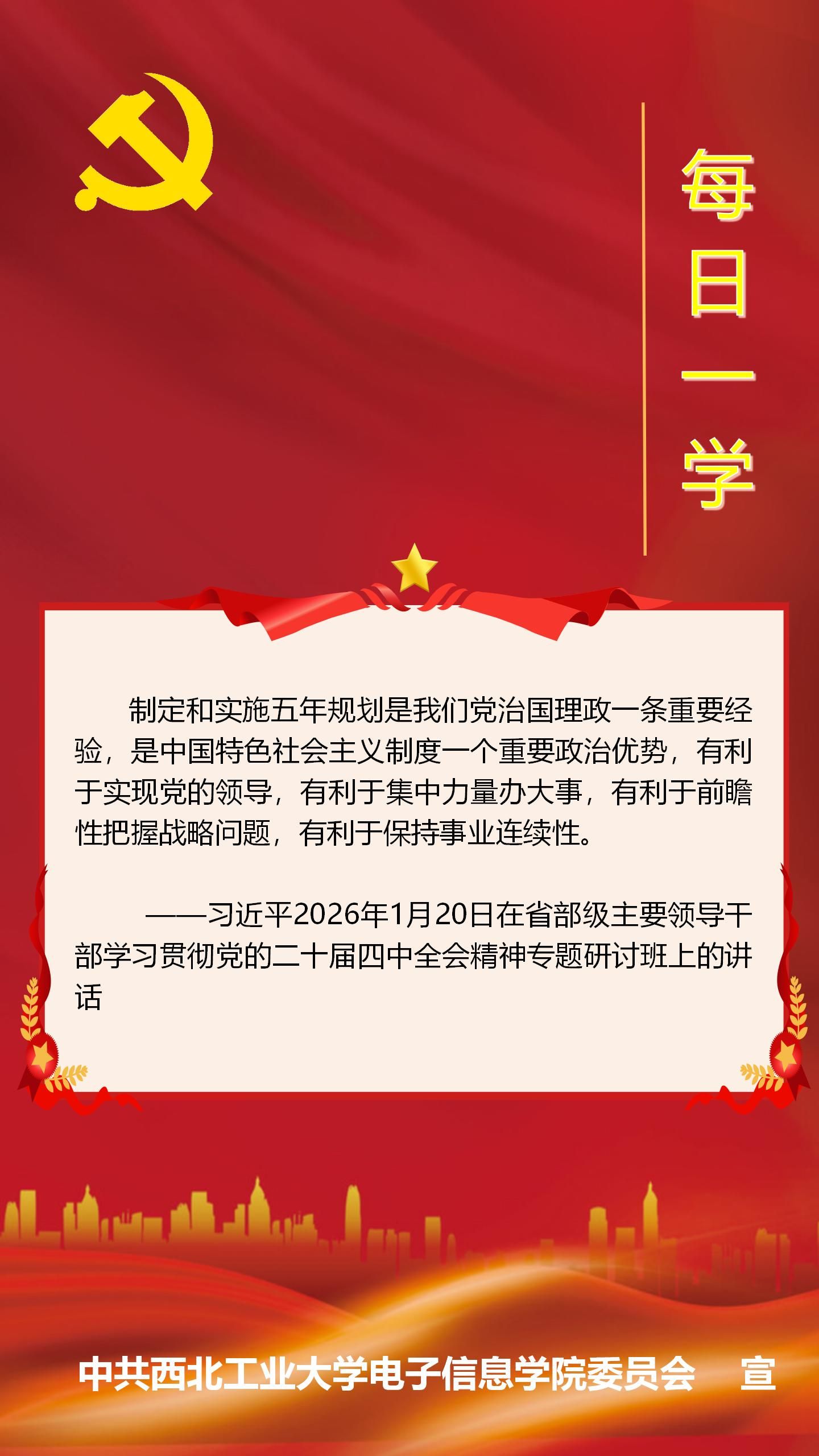 每日一学

制定和实施五年规划是我们党治国理政一条重要经验，是中国特色社会主义制度一个重要政治优势，有利于实现党的领导，有利于集中力量办大事，有利于前瞻性把握战略问题，有利于保持事业连续性。

——习近平2026年1月20日在省部级主要领导干部学习贯彻党的二十届四中全会精神专题研讨班上的讲话

中共西北工业大学电子信息学院委员会 宣